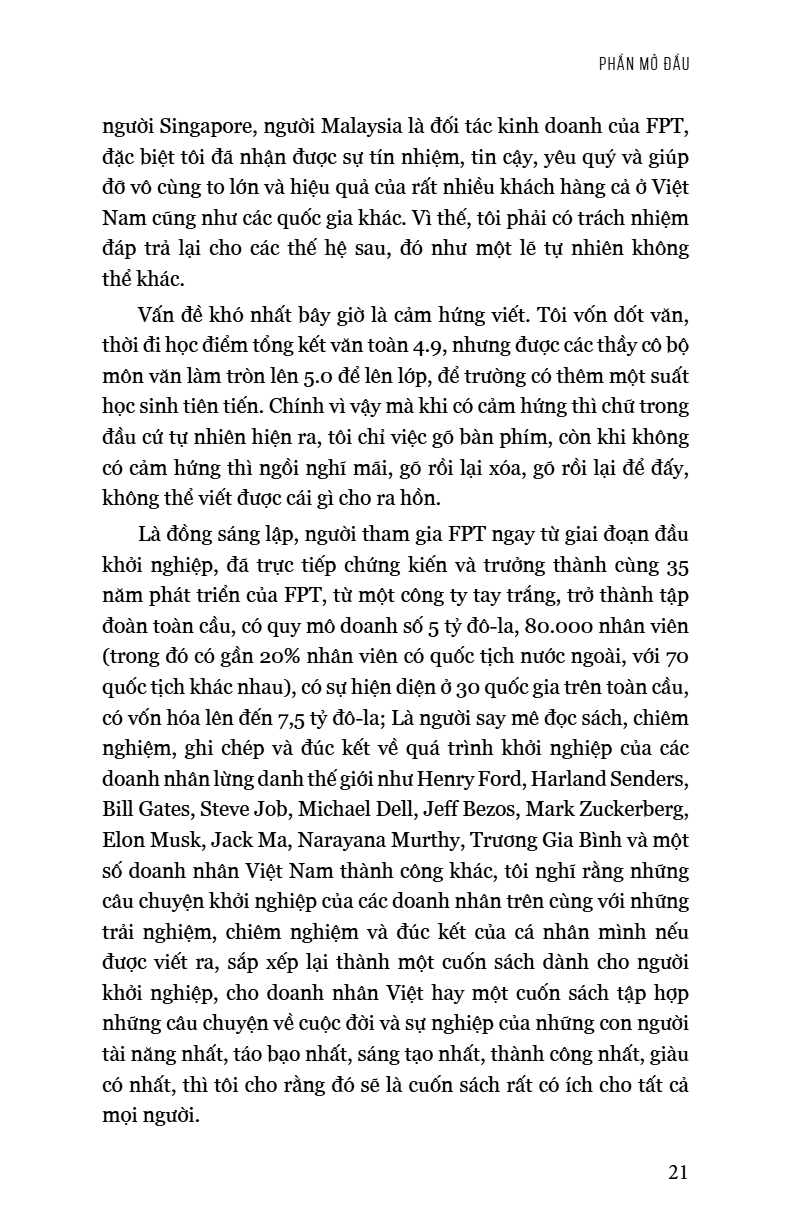 PHẦN MỞ ĐẦU

người Singapore, người Malaysia là đối tác kinh doanh của FPT, đặc biệt tôi đã nhận được sự tín nhiệm, tin cậy, yêu quý và giúp đỡ vô cùng to lớn và hiệu quả của rất nhiều khách hàng cả ở Việt Nam cũng như các quốc gia khác. Vì thế, tôi phải có trách nhiệm đáp trả lại cho các thế hệ sau, đó như một lẽ tự nhiên không thể khác.

Vấn đề khó nhất bây giờ là cảm hứng viết. Tôi vốn dốt văn, thời đi học điểm tổng kết văn toàn 4.9, nhưng được các thầy cô bộ môn văn làm tròn lên 5.0 để lên lớp, để trường có thêm một suất học sinh tiên tiến. Chính vì vậy mà khi có cảm hứng thì chữ trong đầu cứ tự nhiên hiện ra, tôi chỉ việc gõ bàn phím, còn khi không có cảm hứng thì ngồi nghĩ mãi, gõ rồi lại xóa, gõ rồi lại để đấy, không thể viết được cái gì cho ra hồn.

Là đồng sáng lập, người tham gia FPT ngay từ giai đoạn đầu khởi nghiệp, đã trực tiếp chứng kiến và trưởng thành cùng 35 năm phát triển của FPT, từ một công ty tay trắng, trở thành tập đoàn toàn cầu, có quy mô doanh số 5 tỷ đô-la, 80.000 nhân viên (trong đó có gần 20% nhân viên có quốc tịch nước ngoài, với 70 quốc tịch khác nhau), có sự hiện diện ở 30 quốc gia trên toàn cầu, có vốn hóa lên đến 7,5 tỷ đô-la; Là người say mê đọc sách, chiêm nghiệm, ghi chép và đúc kết về quá trình khởi nghiệp của các doanh nhân lừng danh thế giới như Henry Ford, Harland Senders, Bill Gates, Steve Job, Michael Dell, Jeff Bezos, Mark Zuckerberg, Elon Musk, Jack Ma, Narayana Murthy, Trương Gia Bình và một số doanh nhân Việt Nam thành công khác, tôi nghĩ rằng những câu chuyện khởi nghiệp của các doanh nhân trên cùng với những trải nghiệm, chiêm nghiệm và đúc kết của cá nhân mình nếu được viết ra, sắp xếp lại thành một cuốn sách dành cho người khởi nghiệp, cho doanh nhân Việt hay một cuốn sách tập hợp những câu chuyện về cuộc đời và sự nghiệp của những con người tài năng nhất, táo bạo nhất, sáng tạo nhất, thành công nhất, giàu có nhất, thì tôi cho rằng đó sẽ là cuốn sách rất có ích cho tất cả mọi người.

21